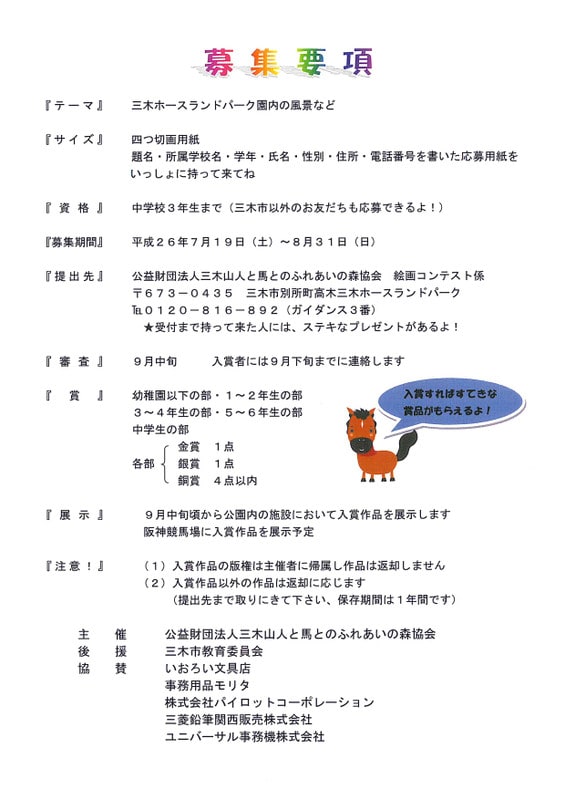 募集要項

『テーマ』　三木ホースランドパーク園内の風景など

『サイズ』　四つ切画用紙
題名・所属学校名・学年・氏名・性別・住所・電話番号を書いた応募用紙をいっしょに持って来てね

『資格』　中学校３年生まで（三木市以外のお友だちも応募できるよ！）

『募集期間』　平成２６年７月１９日（土）～８月３１日（日）

『提出先』　公益財団法人三木山人と馬とのふれあいの森協会　絵画コンテスト係
〒６７３－０４３５　三木市別所町高木三木ホースランドパーク
TEL０１２０－８１６－８９２（ガイダンス３番）
★受付まで持って来た人には、ステキなプレゼントがあるよ！

『審査』　９月中旬　　入賞者には９月下旬までに連絡します

『賞』　幼稚園以下の部・１～２年生の部
３～４年生の部・５～６年生の部
中学生の部
各部　金賞　１点
銀賞　１点
銅賞　４点以内

入賞すればすてきな賞品がもらえるよ！

『展示』　９月中旬頃から公園内の施設において入賞作品を展示します
阪神競馬場に入賞作品を展示予定

『注意！』　（１）入賞作品の版権は主催者に帰属し作品は返却しません
（２）入賞作品以外の作品は返却に応じます
（提出先まで取りにきて下さい、保存期間は１年間です）

主催　公益財団法人三木山人と馬とのふれあいの森協会
後援　三木市教育委員会
協賛　いおろい文具店
事務用品モリタ
株式会社パイロットコーポレーション
三菱鉛筆関西販売株式会社
ユニバーサル事務機株式会社